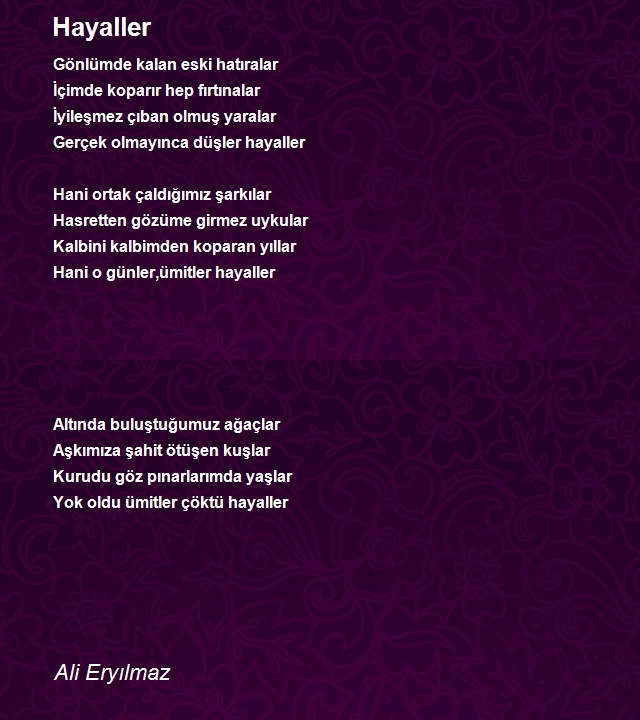 Hayaller

Gönlümde kalan eski hatıralar
İçimde koparır hep fırtınalar
İyileşmez çıban olmuş yaralar
Gerçek olmayınca düşler hayaller

Hani ortak çaldığımız şarkılar
Hasretten gözüme girmez uykular
Kalbini kalbimden koparan yıllar
Hani o günler,ümitler hayaller

Altında buluştuğumuz ağaçlar
Aşkımıza şahit ötüşen kuşlar
Kurudu göz pınarlarımda yaşlar
Yok oldu ümitler çöktü hayaller

Ali Eryılmaz